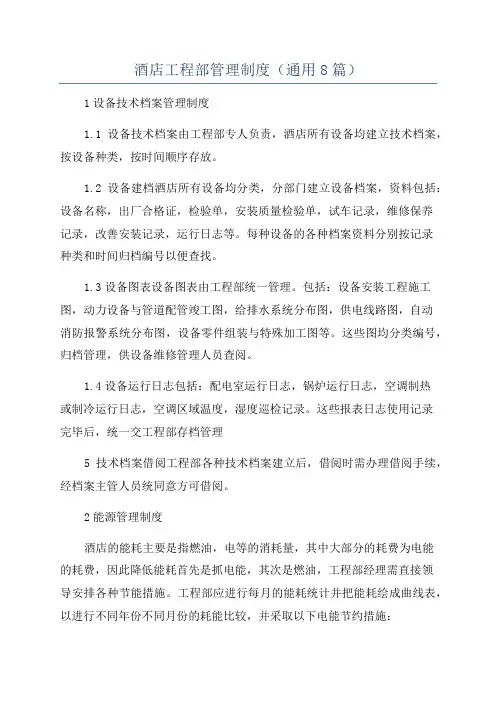 酒店工程部管理制度（通用8篇）

1设备技术档案管理制度

1.1 设备技术档案由工程部专人负责，酒店所有设备均建立技术档案，按设备种类，按时间顺序存放。

1.2 设备建档酒店所有设备均分类，分部门建立设备档案，资料包括：设备名称，出厂合格证，检验单，安装质量检验单，试车记录，维修保养记录，改善安装记录，运行日志等。每种设备的各种档案资料分别按记录种类和时间归档编号以便查找。

1.3设备图表设备图表由工程部统一管理。包括：设备安装工程施工图，动力设备与管道配管竣工图，给排水系统分布图，供电线路图，自动消防报警系统分布图，设备零件组装与特殊加工图等。这些图均分类编号，归档管理，供设备维修管理人员查阅。

1.4设备运行日志包括：配电室运行日志，锅炉运行日志，空调制热或制冷运行日志，空调区域温度，湿度巡检记录。这些报表日志使用记录完毕后，统一交工程部存档管理

5 技术档案借阅工程部各种技术档案建立后，借阅时需办理借阅手续，经档案主管人员统同意方可借阅。

2能源管理制度

酒店的能耗主要是指燃油，电等的消耗量，其中大部分的耗费为电能的耗费，因此降低能耗首先是抓电能，其次是燃油，工程部经理需直接领导安排各种节能措施。工程部应进行每月的能耗统计并把能耗绘成曲线表，以进行不同年份不同月份的耗能比较，并采取以下电能节约措施：